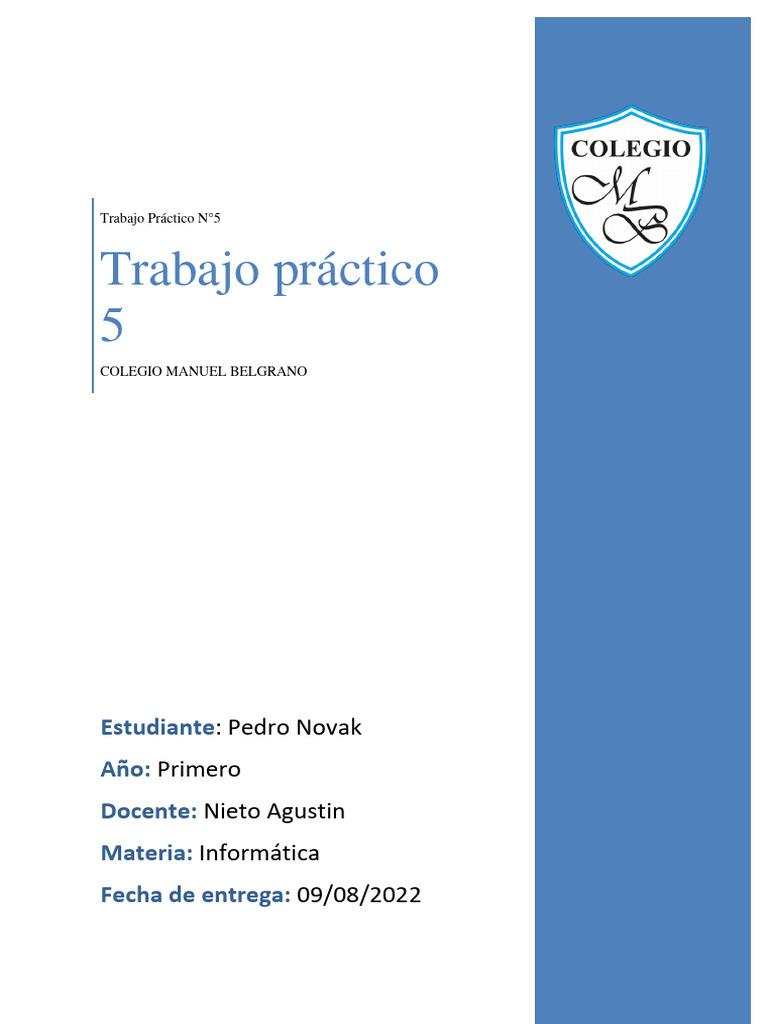 Trabajo Práctico N°5

Trabajo práctico 5

COLEGIO MANUEL BELGRANO

COLEGIO
MB

Estudiante: Pedro Novak

Año: Primero

Docente: Nieto Agustin

Materia: Informática

Fecha de entrega: 09/08/2022